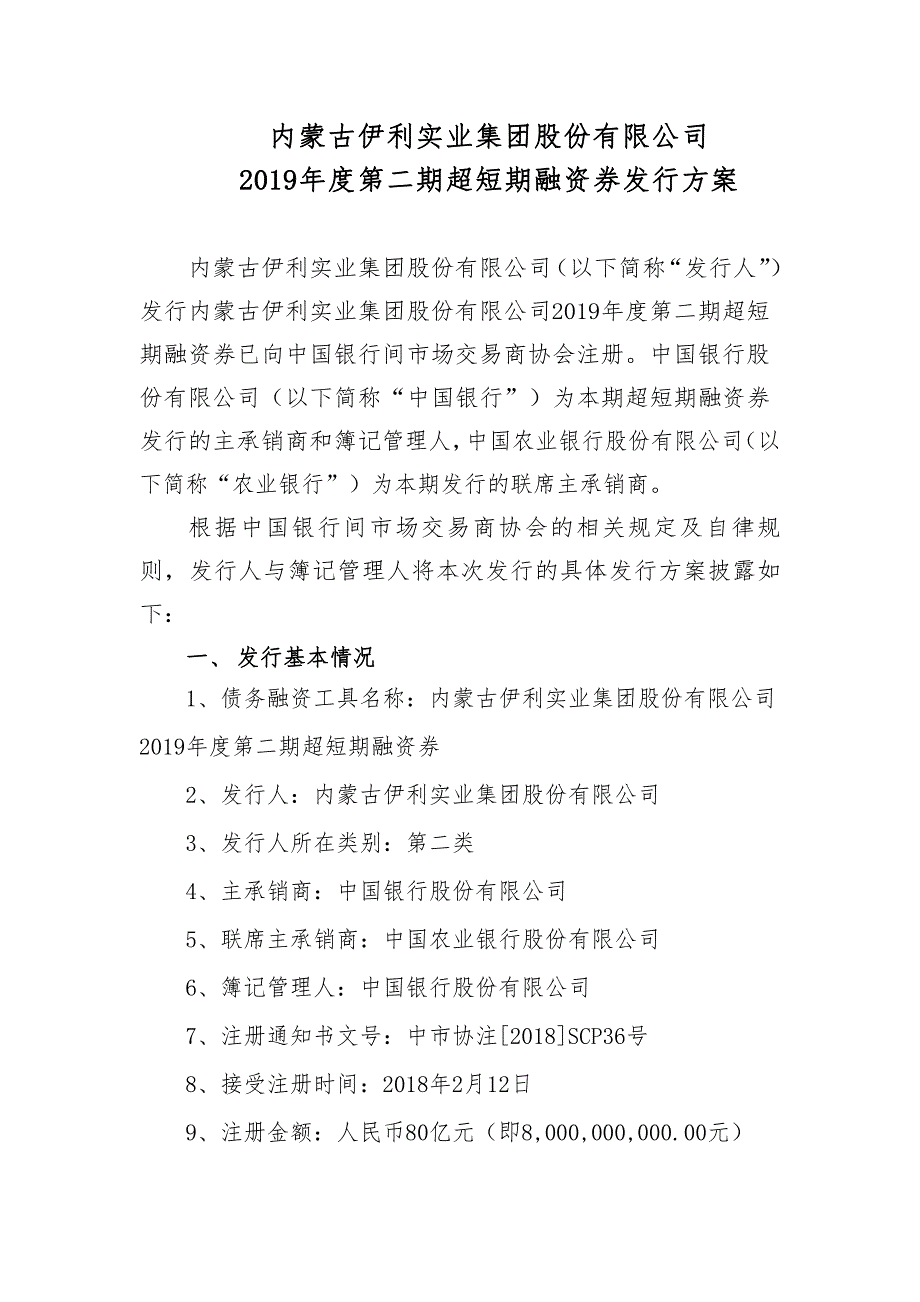 内蒙古伊利实业集团股份有限公司
2019年度第二期超短期融资券发行方案

内蒙古伊利实业集团股份有限公司（以下简称“发行人”）发行内蒙古伊利实业集团股份有限公司2019年度第二期超短期融资券已向中国银行间市场交易商协会注册。中国银行股份有限公司（以下简称“中国银行”）为本期超短期融资券发行的主承销商和簿记管理人，中国农业银行股份有限公司（以下简称“农业银行”）为本期发行的联席主承销商。

根据中国银行间市场交易商协会的相关规定及自律规则，发行人与簿记管理人将本次发行的具体发行方案披露如下：

一、 发行基本情况

1、债务融资工具名称：内蒙古伊利实业集团股份有限公司2019年度第二期超短期融资券

2、发行人：内蒙古伊利实业集团股份有限公司

3、发行人所在类别：第二类

4、主承销商：中国银行股份有限公司

5、联席主承销商：中国农业银行股份有限公司

6、簿记管理人：中国银行股份有限公司

7、注册通知书文号：中市协注[2018]SCP36号

8、接受注册时间：2018年2月12日

9、注册金额：人民币80亿元（即8,000,000,000.00元）